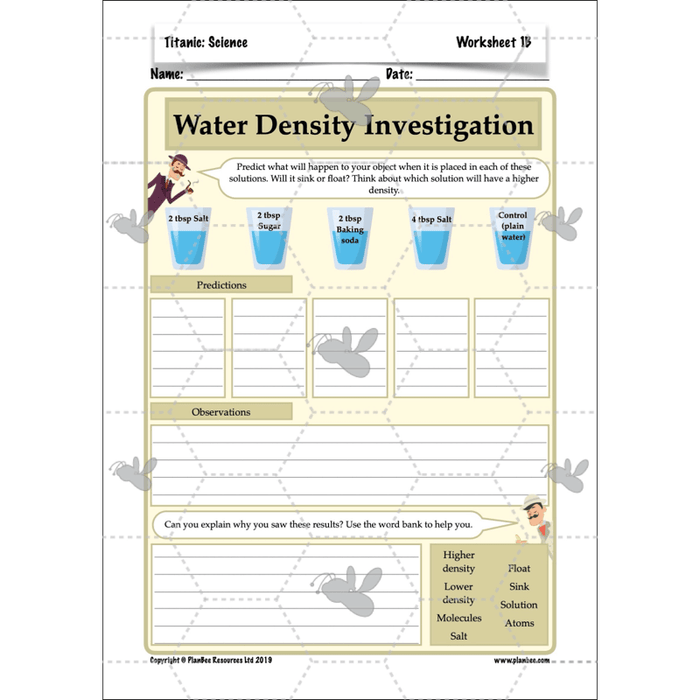 Titanic: Science

Worksheet 1B

Name: ____ Date: ____

Water Density Investigation

Predict what will happen to your object when it is placed in each of these solutions. Will it sink or float? Think about which solution will have a higher density.

2 tbsp Salt

2 tbsp Sugar

2 tbsp Baking soda

4 tbsp Salt

Control (plain water)

Predictions

Observations

Can you explain why you saw these results? Use the word bank to help you.

Higher density
Lower density
Molecules
Salt
Float
Sink
Solution
Atoms

Copyright © PlanBee Resources Ltd 2019

www.planbee.com